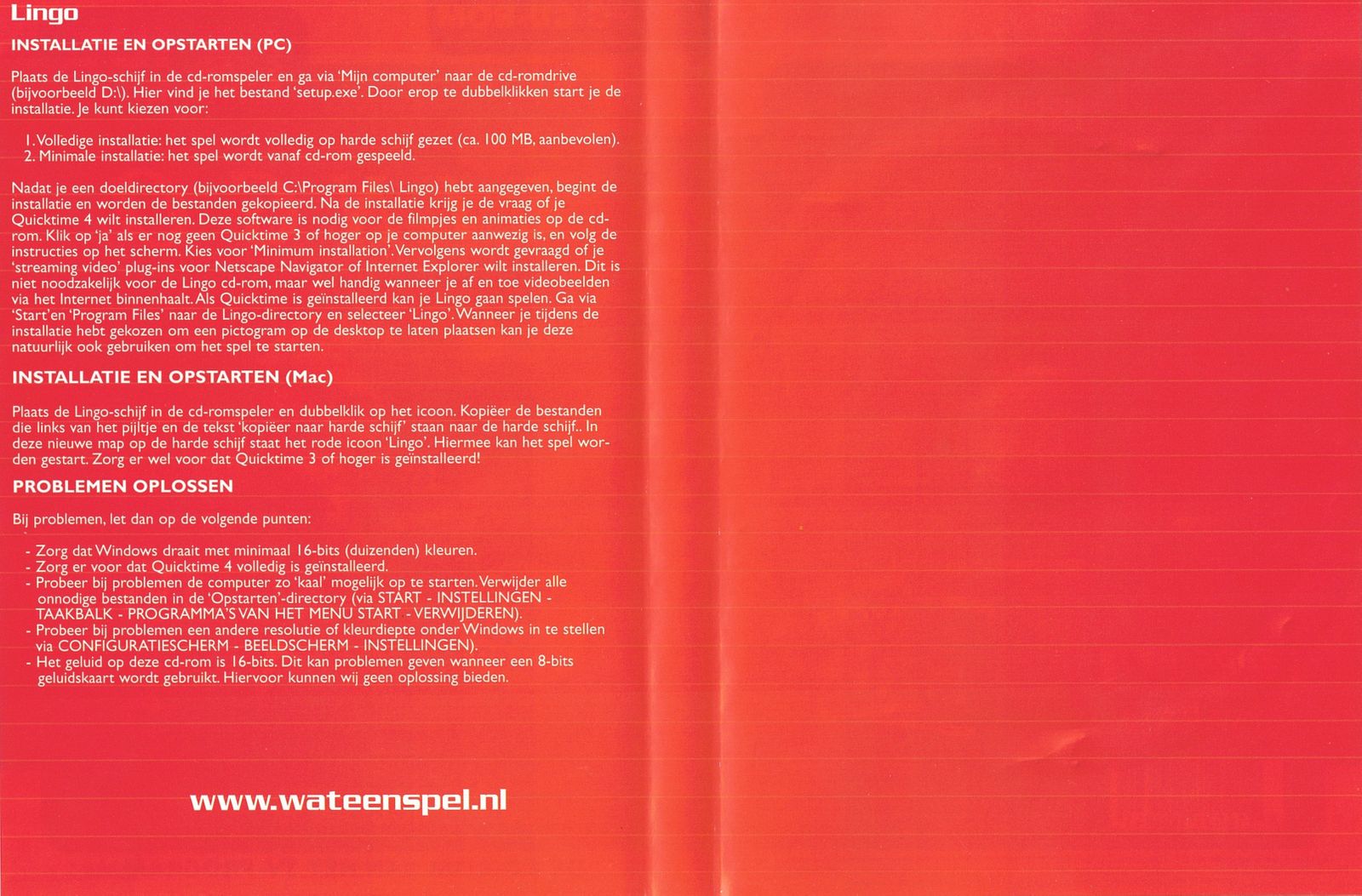 Lingo

INSTALLATIE EN OPSTARTEN (PC)

Plaats de Lingo-schijf in de cd-romspeler en ga via 'Mijn computer' naar de cd-romdrive (bijvoorbeeld D:\). Hier vind je het bestand 'setup.exe'. Door erop te dubbelklikken start je de installatie. Je kunt kiezen voor:

1. Volledige installatie: het spel wordt volledig op harde schijf gezet (ca. 100 MB, aanbevolen).
2. Minimale installatie: het spel wordt vanaf cd-rom gespeeld.

Nadat je een doeldirectory (bijvoorbeeld C:\Program Files\ Lingo) hebt aangegeven, begint de installatie en worden de bestanden gekopieerd. Na de installatie krijg je de vraag of je Quicktime 4 wilt installeren. Deze software is nodig voor de filmpjes en animaties op de cd-rom. Klik op 'ja' als er nog geen Quicktime 3 of hoger op je computer aanwezig is, en volg de instructies op het scherm. Kies voor 'Minimum installation'. Vervolgens wordt gevraagd of je 'streaming video' plug-ins voor Netscape Navigator of Internet Explorer wilt installeren. Dit is niet noodzakelijk voor de Lingo cd-rom, maar wel handig wanneer je af en toe videobeelden via het Internet binnenhaalt. Als Quicktime is geïnstalleerd kan je Lingo gaan spelen. Ga via 'Start'en 'Program Files' naar de Lingo-directory en selecteer 'Lingo'. Wanneer je tijdens de installatie hebt gekozen om een pictogram op de desktop te laten plaatsen kan je deze natuurlijk ook gebruiken om het spel te starten.

INSTALLATIE EN OPSTARTEN (Mac)

Plaats de Lingo-schijf in de cd-romspeler en dubbelklik op het icoon. Kopiëer de bestanden die links van het pijltje en de tekst 'kopiëer naar harde schijf' staan naar de harde schijf.. In deze nieuwe map op de harde schijf staat het rode icoon 'Lingo'. Hiermee kan het spel worden gestart. Zorg er wel voor dat Quicktime 3 of hoger is geïnstalleerd!

PROBLEMEN OPLOSSEN

Bij problemen, let dan op de volgende punten:

- Zorg dat Windows draait met minimaal 16-bits (duizenden) kleuren.
- Zorg er voor dat Quicktime 4 volledig is geïnstalleerd.
- Probeer bij problemen de computer zo 'kaal' mogelijk op te starten. Verwijder alle onnodige bestanden in de 'Opstarten'-directory (via START - INSTELLINGEN - TAAKBALK - PROGRAMMA'S VAN HET MENU START - VERWIJDEREN).
- Probeer bij problemen een andere resolutie of kleurdiepte onder Windows in te stellen via CONFIGURATIESCHERM - BEELDSCHERM - INSTELLINGEN).
- Het geluid op deze cd-rom is 16-bits. Dit kan problemen geven wanneer een 8-bits geluidskaart wordt gebruikt. Hiervoor kunnen wij geen oplossing bieden.

www.wateenspel.nl